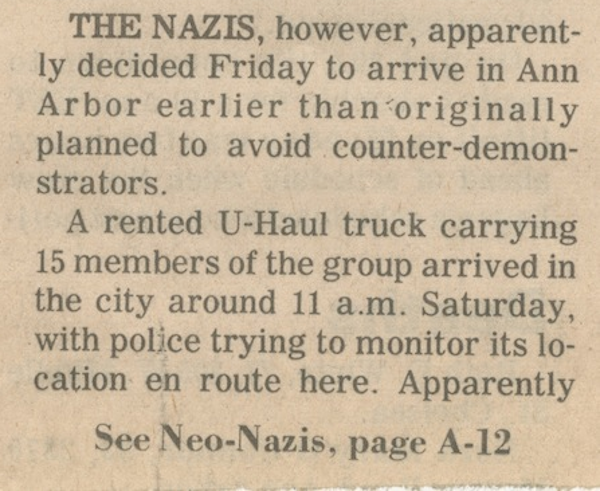 THE NAZIS, however, apparently decided Friday to arrive in Ann Arbor earlier than originally planned to avoid counter-demonstrators.

A rented U-Haul truck carrying 15 members of the group arrived in the city around 11 a.m. Saturday, with police trying to monitor its location en route here. Apparently

See Neo-Nazis, page A-12